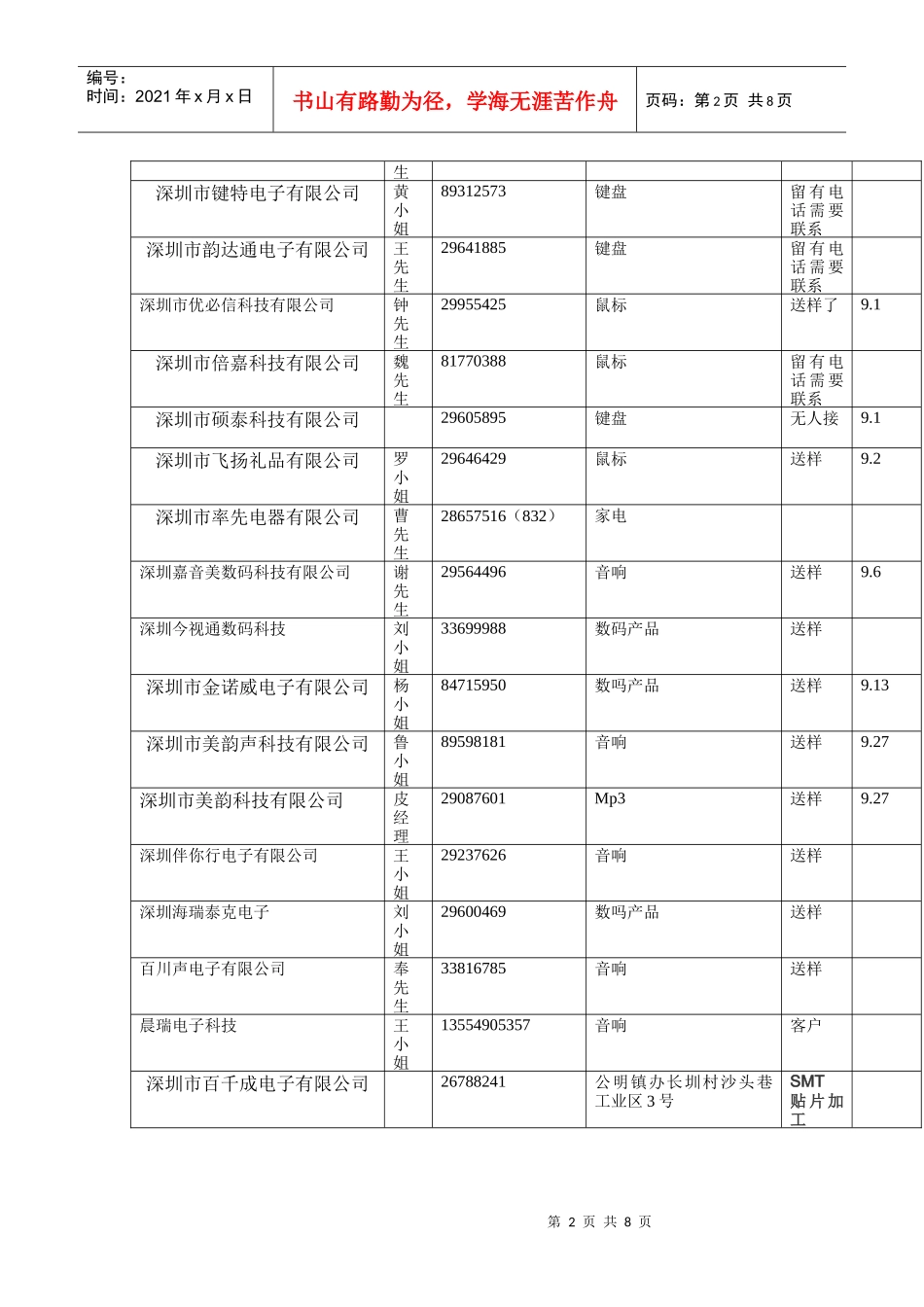 编号：
时间：2021 年 x 月 x 日

书山有路勤为径，学海无涯苦作舟

页码：第 2 页 共 8 页

| | 生 | | | | |
|---|---|---|---|---|---|
| 深圳市键特电子有限公司 | 黄小姐 | 89312573 | 键盘 | 留有电话需要联系 | |
| 深圳市韵达通电子有限公司 | 王先生 | 29641885 | 键盘 | 留有电话需要联系 | |
| 深圳市优必信科技有限公司 | 钟先生 | 29955425 | 鼠标 | 送样了 | 9.1 |
| 深圳市倍嘉科技有限公司 | 魏先生 | 81770388 | 鼠标 | 留有电话需要联系 | |
| 深圳市硕泰科技有限公司 | | 29605895 | 键盘 | 无人接 | 9.1 |
| 深圳市飞扬礼品有限公司 | 罗小姐 | 29646429 | 鼠标 | 送样 | 9.2 |
| 深圳市率先电器有限公司 | 曹先生 | 28657516（832） | 家电 | | |
| 深圳嘉音美数码科技有限公司 | 谢先生 | 29564496 | 音响 | 送样 | 9.6 |
| 深圳今视通数码科技 | 刘小姐 | 33699988 | 数码产品 | 送样 | |
| 深圳市金诺威电子有限公司 | 杨小姐 | 84715950 | 数吗产品 | 送样 | 9.13 |
| 深圳市美韵声科技有限公司 | 鲁小姐 | 89598181 | 音响 | 送样 | 9.27 |
| 深圳市美韵科技有限公司 | 皮经理 | 29087601 | Mp3 | 送样 | 9.27 |
| 深圳伴你行电子有限公司 | 王小姐 | 29237626 | 音响 | 送样 | |
| 深圳海瑞泰克电子 | 刘小姐 | 29600469 | 数吗产品 | 送样 | |
| 百川声电子有限公司 | 奉先生 | 33816785 | 音响 | 送样 | |
| 晨瑞电子科技 | 王小姐 | 13554905357 | 音响 | 客户 | |
| 深圳市百千成电子有限公司 | | 26788241 | 公明镇办长圳村沙头巷工业区 3 号 | SMT 贴片加工 | |

第 2 页 共 8 页